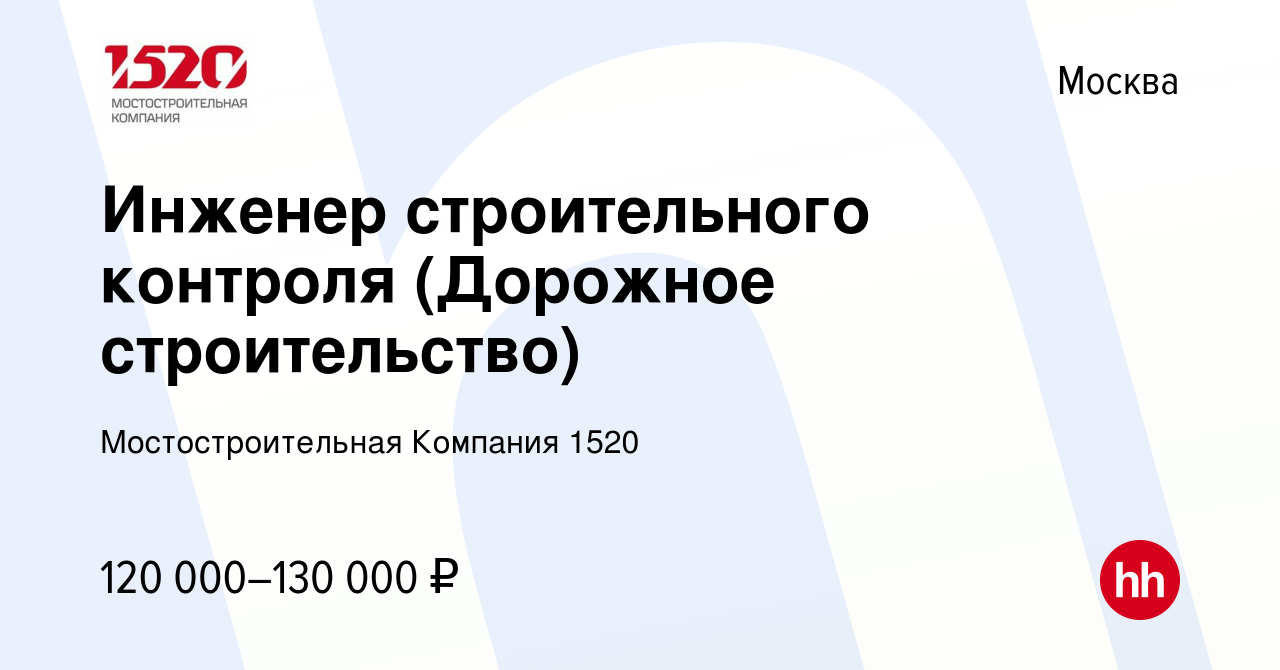 1520
МОСТОСТРОИТЕЛЬНАЯ КОМПАНИЯ

Москва

Инженер строительного контроля (Дорожное строительство)

Мостостроительная Компания 1520

120 000–130 000 ₽

hh